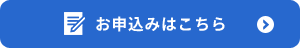 お申込みはこちら